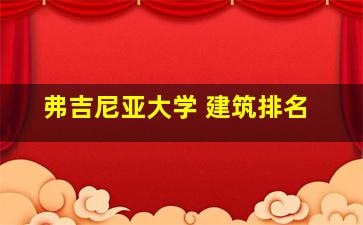 弗吉尼亚大学 建筑排名